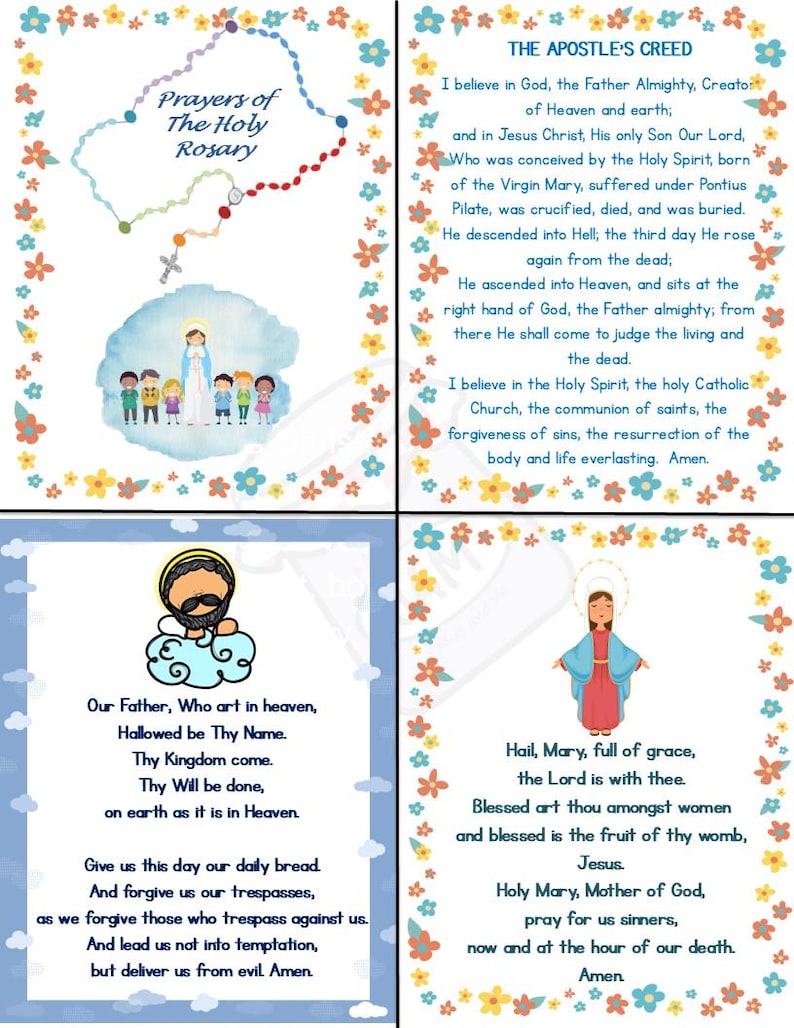 Prayers of The Holy Rosary

THE APOSTLE'S CREED

I believe in God, the Father Almighty, Creator of Heaven and earth;
and in Jesus Christ, His only Son Our Lord, Who was conceived by the Holy Spirit, born of the Virgin Mary, suffered under Pontius Pilate, was crucified, died, and was buried. He descended into Hell; the third day He rose again from the dead;
He ascended into Heaven, and sits at the right hand of God, the Father almighty; from there He shall come to judge the living and the dead.
I believe in the Holy Spirit, the holy Catholic Church, the communion of saints, the forgiveness of sins, the resurrection of the body and life everlasting. Amen.

Our Father, Who art in heaven,
Hallowed be Thy Name.
Thy Kingdom come.
Thy Will be done,
on earth as it is in Heaven.

Give us this day our daily bread.
And forgive us our trespasses,
as we forgive those who trespass against us.
And lead us not into temptation,
but deliver us from evil. Amen.

Hail, Mary, full of grace,
the Lord is with thee.
Blessed art thou amongst women
and blessed is the fruit of thy womb,
Jesus.
Holy Mary, Mother of God,
pray for us sinners,
now and at the hour of our death.
Amen.